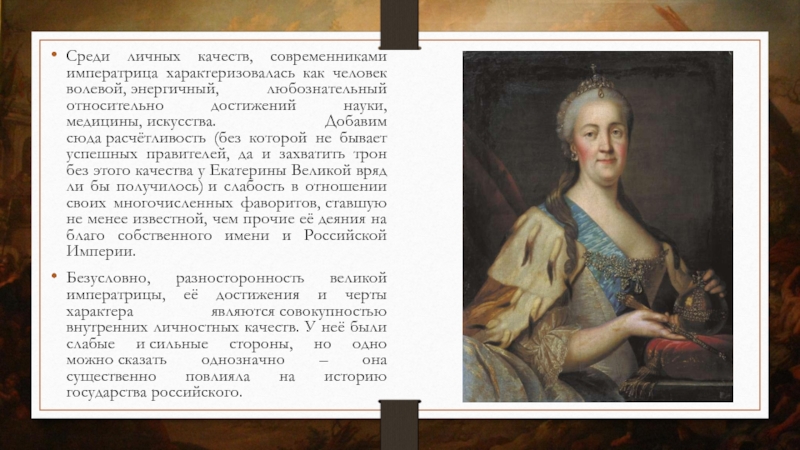 • Среди личных качеств, современниками императрица характеризовалась как человек волевой, энергичный, любознательный относительно достижений науки, медицины, искусства. Добавим сюда расчётливость (без которой не бывает успешных правителей, да и захватить трон без этого качества у Екатерины Великой вряд ли бы получилось) и слабость в отношении своих многочисленных фаворитов, ставшую не менее известной, чем прочие её деяния на благо собственного имени и Российской Империи.

• Безусловно, разносторонность великой императрицы, её достижения и черты характера являются совокупностью внутренних личностных качеств. У неё были слабые и сильные стороны, но одно можно сказать однозначно – она существенно повлияла на историю государства российского.